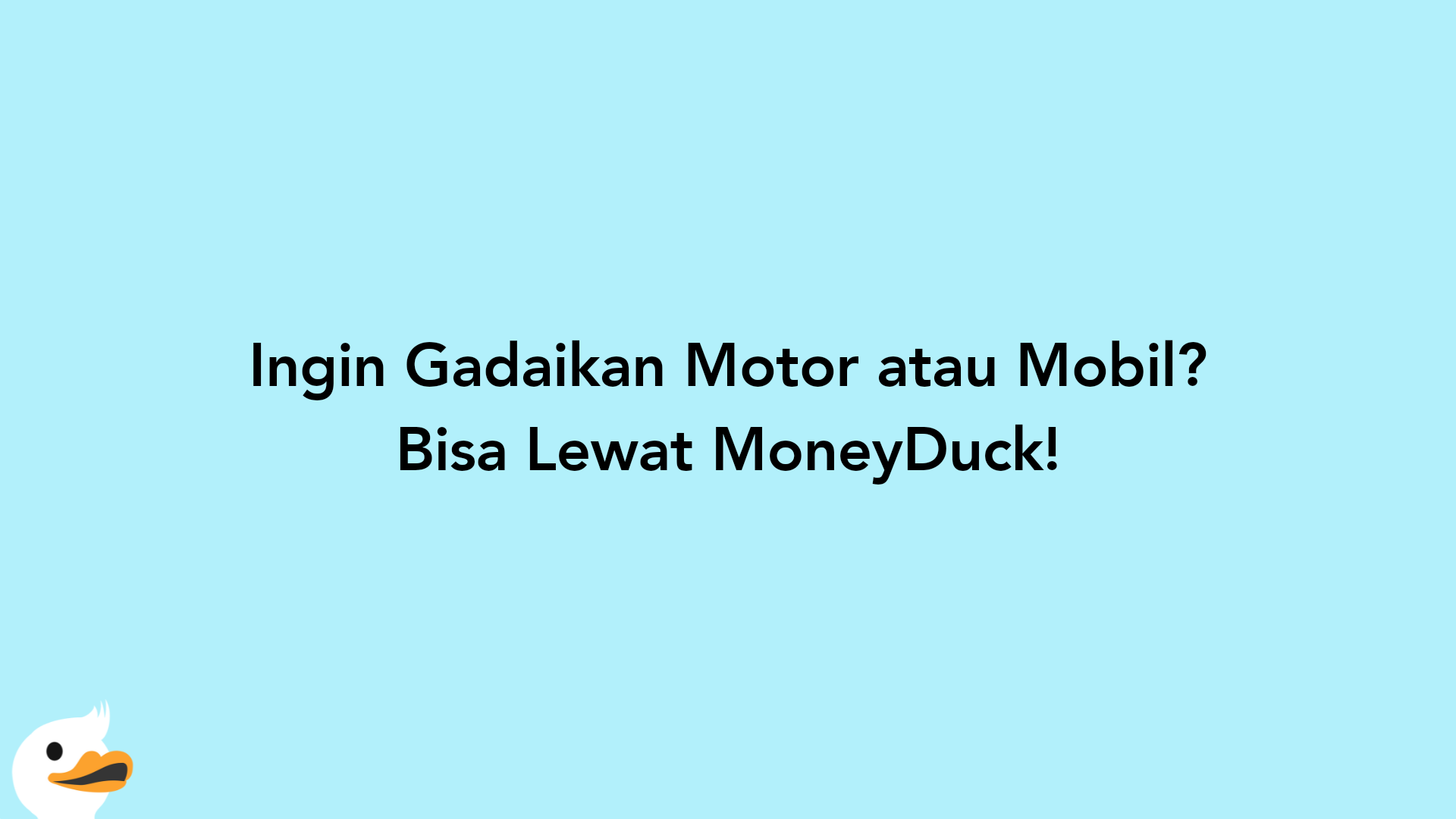 Ingin Gadaikan Motor atau Mobil? Bisa Lewat MoneyDuck!